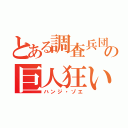 とある調査兵団の巨人狂い

ハンジ・ゾエ